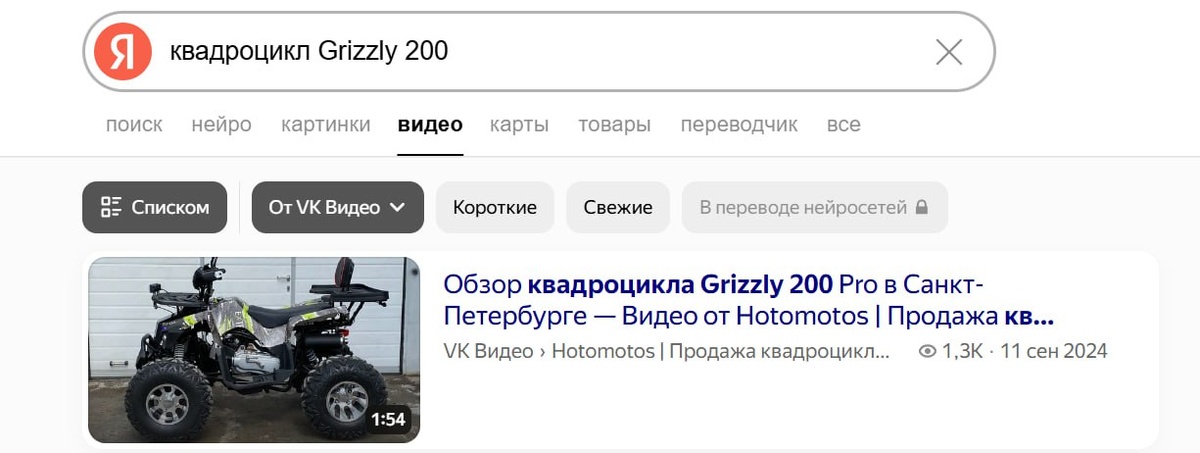 Я квадроцикл Grizzly 200

поиск нейро картинки видео карты товары переводчик все

Списком От VK Видео Короткие Свежие В переводе нейросетей

1:54

Обзор квадроцикла Grizzly 200 Pro в Санкт-Петербурге — Видео от Hotomotos | Продажа кв...

VK Видео › Hotomotos | Продажа квадроцикл... 1,3K · 11 сен 2024